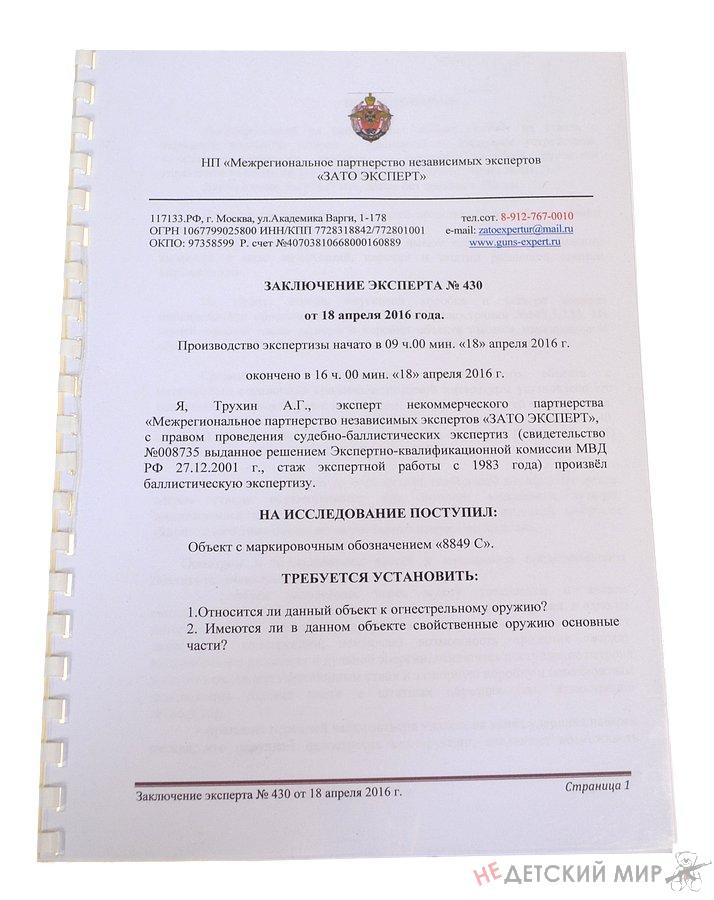 НП «Межрегиональное партнерство независимых экспертов «ЗАТО ЭКСПЕРТ»

117133.РФ, г. Москва, ул.Академика Варги, 1-178
ОГРН 1067799025800 ИНН/КПП 7728318842/772801001
ОКПО: 97358599 Р. счет №40703810668000160889

тел.сот. 8-912-767-0010
e-mail: zatoexpertur@mail.ru
www.guns-expert.ru

ЗАКЛЮЧЕНИЕ ЭКСПЕРТА № 430

от 18 апреля 2016 года.

Производство экспертизы начато в 09 ч.00 мин. «18» апреля 2016 г.

окончено в 16 ч. 00 мин. «18» апреля 2016 г.

Я, Трухин А.Г., эксперт некоммерческого партнерства «Межрегиональное партнерство независимых экспертов «ЗАТО ЭКСПЕРТ», с правом проведения судебно-баллистических экспертиз (свидетельство №008735 выданное решением Экспертно-квалификационной комиссии МВД РФ 27.12.2001 г., стаж экспертной работы с 1983 года) произвёл баллистическую экспертизу.

НА ИССЛЕДОВАНИЕ ПОСТУПИЛ:

Объект с маркировочным обозначением «8849 С».

ТРЕБУЕТСЯ УСТАНОВИТЬ:

1.Относится ли данный объект к огнестрельному оружию?
2. Имеются ли в данном объекте свойственные оружию основные части?

Заключение эксперта № 430 от 18 апреля 2016 г.

Страница 1

НЕДЕТСКИЙ МИР